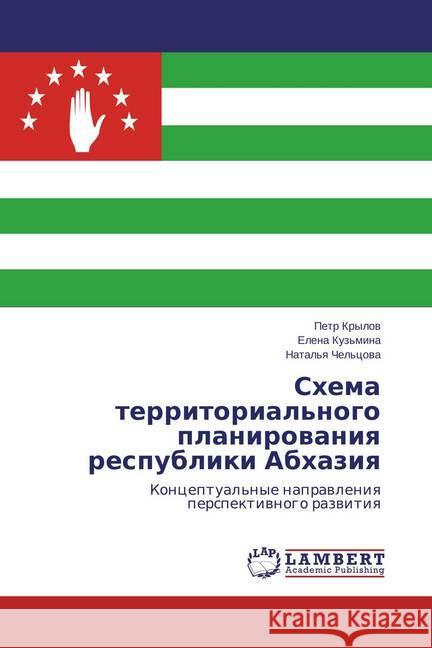 Петр Крылов
Елена Кузьмина
Наталья Чельцова

Схема территориального планирования республики Абхазия

Концептуальные направления перспективного развития

LAP
LAMBERT
Academic Publishing